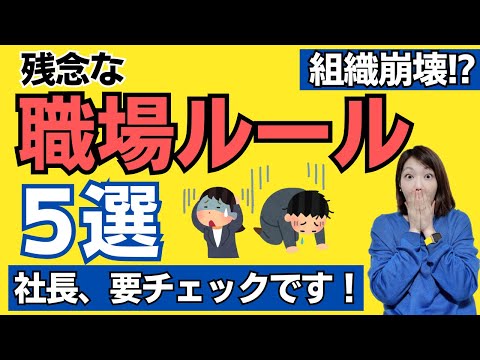 残念な

組織崩壊!?

職場ルール

5選

社長、要チェックです！